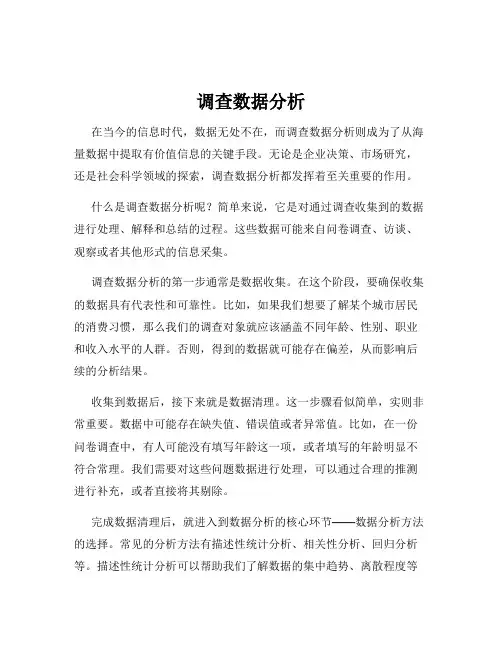 调查数据分析

在当今的信息时代，数据无处不在，而调查数据分析则成为了从海量数据中提取有价值信息的关键手段。无论是企业决策、市场研究，还是社会科学领域的探索，调查数据分析都发挥着至关重要的作用。

什么是调查数据分析呢？简单来说，它是对通过调查收集到的数据进行处理、解释和总结的过程。这些数据可能来自问卷调查、访谈、观察或者其他形式的信息采集。

调查数据分析的第一步通常是数据收集。在这个阶段，要确保收集的数据具有代表性和可靠性。比如，如果我们想要了解某个城市居民的消费习惯，那么我们的调查对象就应该涵盖不同年龄、性别、职业和收入水平的人群。否则，得到的数据就可能存在偏差，从而影响后续的分析结果。

收集到数据后，接下来就是数据清理。这一步骤看似简单，实则非常重要。数据中可能存在缺失值、错误值或者异常值。比如，在一份问卷调查中，有人可能没有填写年龄这一项，或者填写的年龄明显不符合常理。我们需要对这些问题数据进行处理，可以通过合理的推测进行补充，或者直接将其剔除。

完成数据清理后，就进入到数据分析的核心环节——数据分析方法的选择。常见的分析方法有描述性统计分析、相关性分析、回归分析等。描述性统计分析可以帮助我们了解数据的集中趋势、离散程度等